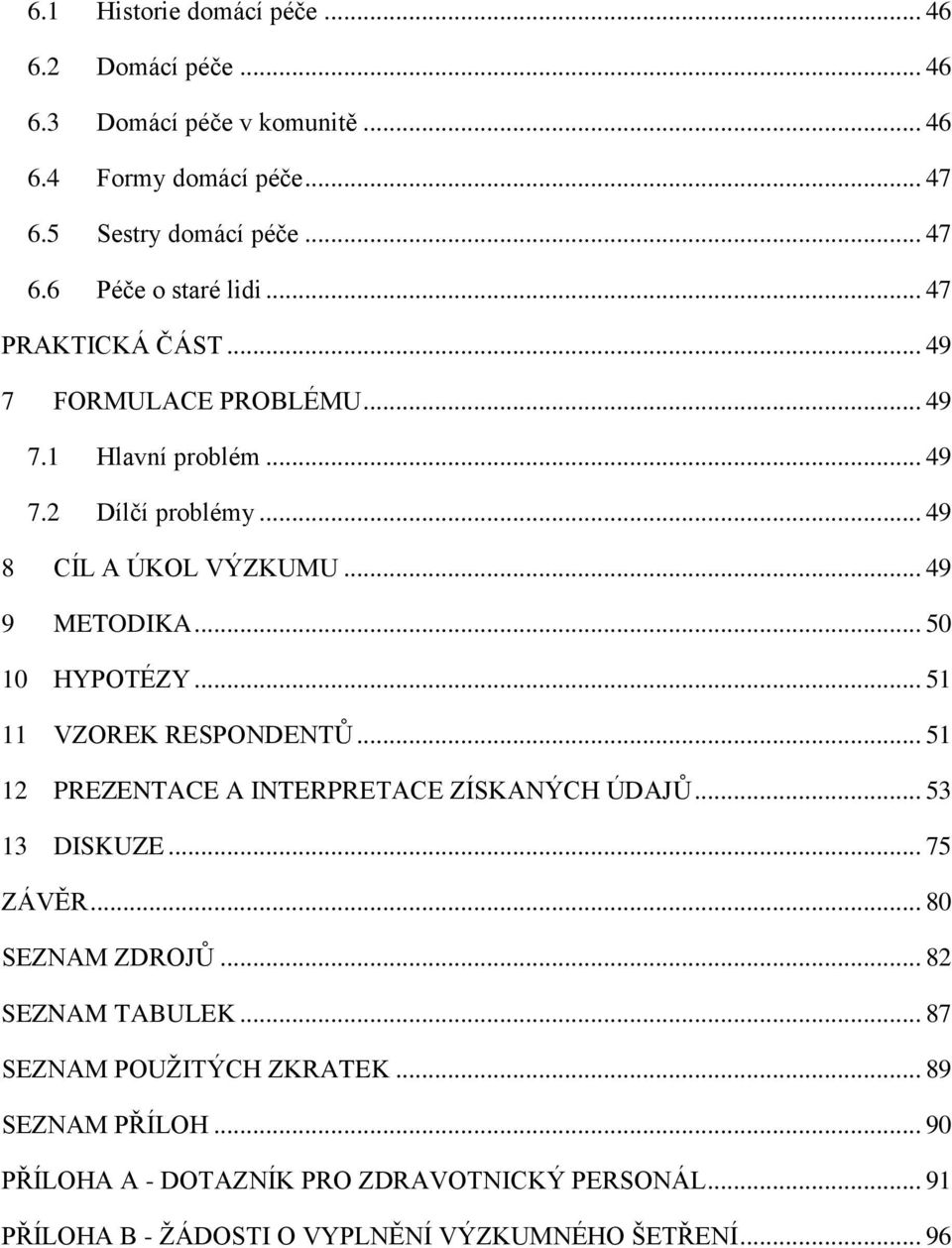 6.1 Historie domácí péče ... 46
6.2 Domácí péče ... 46
6.3 Domácí péče v komunitě ... 46
6.4 Formy domácí péče ... 47
6.5 Sestry domácí péče ... 47
6.6 Péče o staré lidi ... 47
PRAKTICKÁ ČÁST ... 49
7 FORMULACE PROBLÉMU ... 49
7.1 Hlavní problém ... 49
7.2 Dílčí problémy ... 49
8 CÍL A ÚKOL VÝZKUMU ... 49
9 METODIKA ... 50
10 HYPOTÉZY ... 51
11 VZOREK RESPONDENTŮ ... 51
12 PREZENTACE A INTERPRETACE ZÍSKANÝCH ÚDAJŮ ... 53
13 DISKUZE ... 75
ZÁVĚR ... 80
SEZNAM ZDROJŮ ... 82
SEZNAM TABULEK ... 87
SEZNAM POUŽITÝCH ZKRATEK ... 89
SEZNAM PŘÍLOH ... 90
PŘÍLOHA A - DOTAZNÍK PRO ZDRAVOTNICKÝ PERSONÁL ... 91
PŘÍLOHA B - ŽÁDOSTI O VYPLNĚNÍ VÝZKUMNÉHO ŠETŘENÍ ... 96